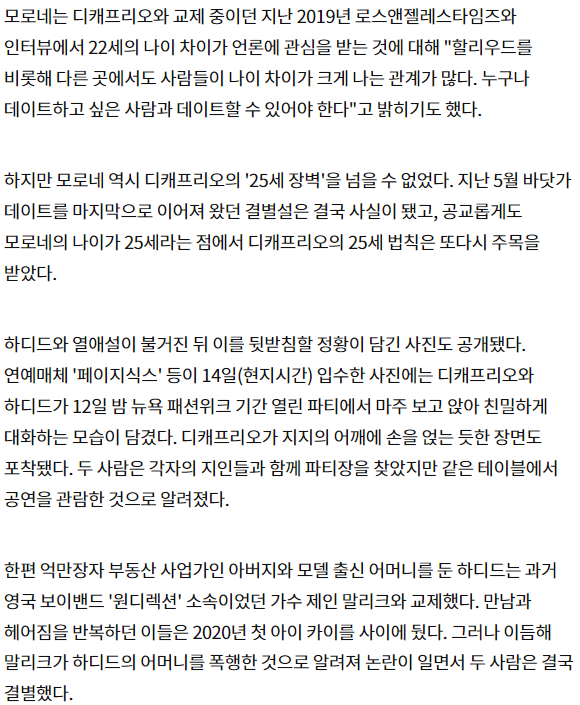 모로네는 디캐프리오와 교제 중이던 지난 2019년 로스앤젤레스타임즈와 인터뷰에서 22세의 나이 차이가 언론에 관심을 받는 것에 대해 "할리우드를 비롯해 다른 곳에서도 사람들이 나이 차이가 크게 나는 관계가 많다. 누구나 데이트하고 싶은 사람과 데이트할 수 있어야 한다"고 밝히기도 했다.

하지만 모로네 역시 디캐프리오의 '25세 장벽'을 넘을 수 없었다. 지난 5월 바닷가 데이트를 마지막으로 이어져 왔던 결별설은 결국 사실이 됐고, 공교롭게도 모로네의 나이가 25세라는 점에서 디캐프리오의 25세 법칙은 또다시 주목을 받았다.

하디드와 열애설이 불거진 뒤 이를 뒷받침할 정황이 담긴 사진도 공개됐다. 연예매체 '페이지식스' 등이 14일(현지시간) 입수한 사진에는 디캐프리오와 하디드가 12일 밤 뉴욕 패션위크 기간 열린 파티에서 마주 보고 앉아 친밀하게 대화하는 모습이 담겼다. 디캐프리오가 지지의 어깨에 손을 얹는 듯한 장면도 포착됐다. 두 사람은 각자의 지인들과 함께 파티장을 찾았지만 같은 테이블에서 공연을 관람한 것으로 알려졌다.

한편 억만장자 부동산 사업가인 아버지와 모델 출신 어머니를 둔 하디드는 과거 영국 보이밴드 '원디렉션' 소속이었던 가수 제인 말리크와 교제했다. 만남과 헤어짐을 반복하던 이들은 2020년 첫 아이 카이를 사이에 뒀다. 그러나 이듬해 말리크가 하디드의 어머니를 폭행한 것으로 알려져 논란이 일면서 두 사람은 결국 결별했다.